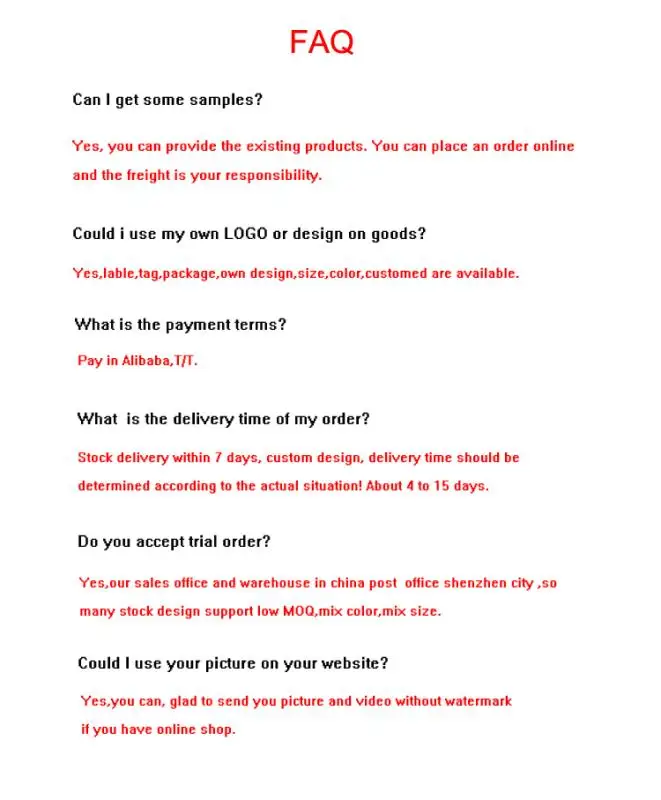 FAQ

Can I get some samples?

Yes, you can provide the existing products. You can place an order online and the freight is your responsibility.

Could i use my own LOGO or design on goods?

Yes,lable,tag,package,own design,size,color,customed are available.

What is the payment terms?

Pay in Alibaba,T/T.

What is the delivery time of my order?

Stock delivery within 7 days, custom design, delivery time should be determined according to the actual situation! About 4 to 15 days.

Do you accept trial order?

Yes,our sales office and warehouse in china post office shenzhen city ,so many stock design support low MOQ,mix color,mix size.

Could I use your picture on your website?

Yes,you can, glad to send you picture and video without watermark if you have online shop.